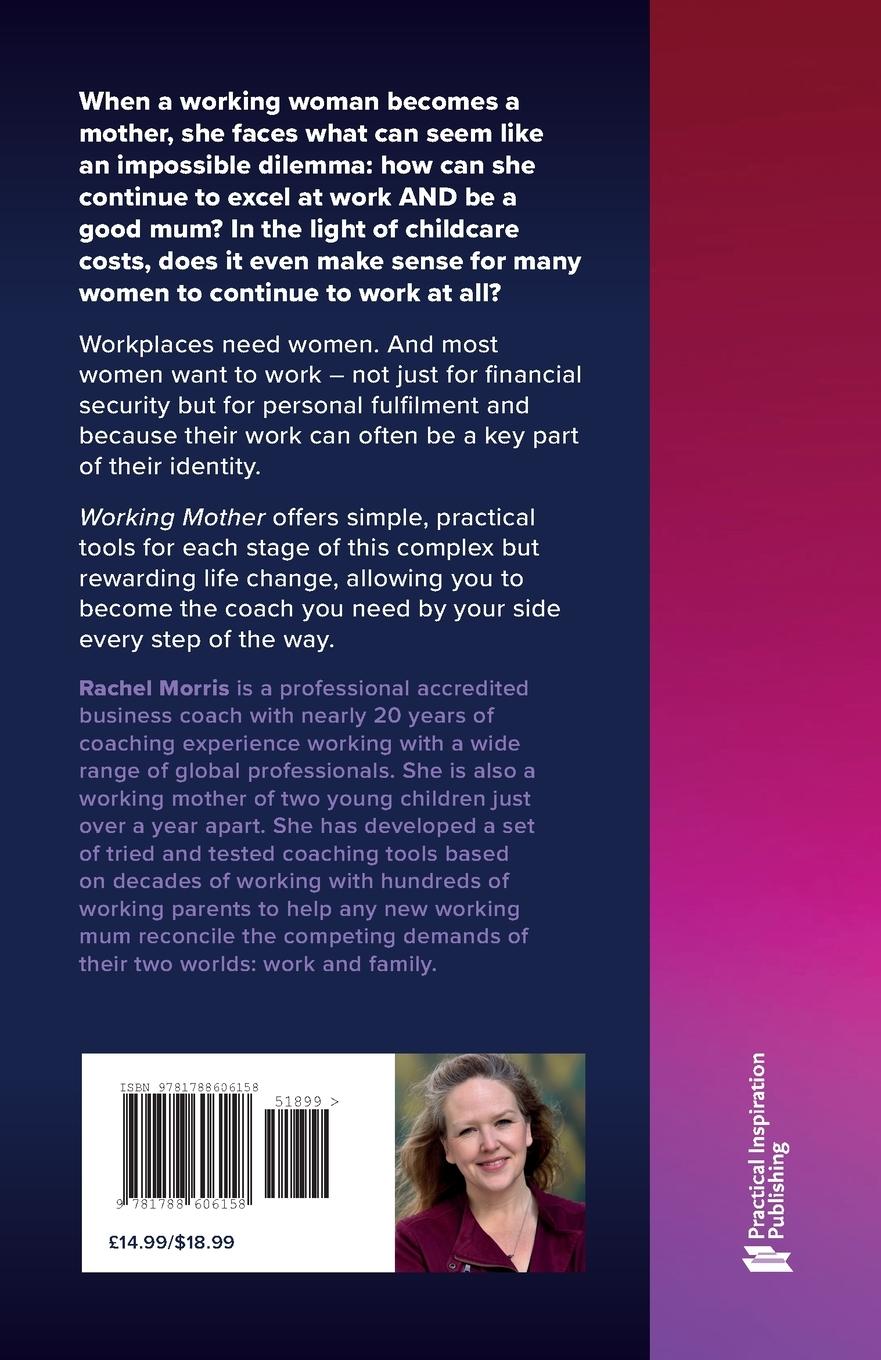 When a working woman becomes a mother, she faces what can seem like an impossible dilemma: how can she continue to excel at work AND be a good mum? In the light of childcare costs, does it even make sense for many women to continue to work at all?

Workplaces need women. And most women want to work – not just for financial security but for personal fulfilment and because their work can often be a key part of their identity.

Working Mother offers simple, practical tools for each stage of this complex but rewarding life change, allowing you to become the coach you need by your side every step of the way.

Rachel Morris is a professional accredited business coach with nearly 20 years of coaching experience working with a wide range of global professionals. She is also a working mother of two young children just over a year apart. She has developed a set of tried and tested coaching tools based on decades of working with hundreds of working parents to help any new working mum reconcile the competing demands of their two worlds: work and family.

ISBN 9781788606158

51899 >

9 781788 606158

£14.99/$18.99

Practical Inspiration Publishing